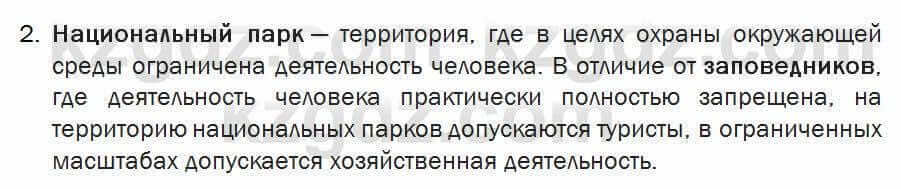 2. Национальный парк — территория, где в целях охраны окружающей среды ограничена деятельность человека. В отличие от заповедников, где деятельность человека практически полностью запрещена, на территорию национальных парков допускаются туристы, в ограниченных масштабах допускается хозяйственная деятельность.

kzgdz.com kzgdz.com kzgdz.com